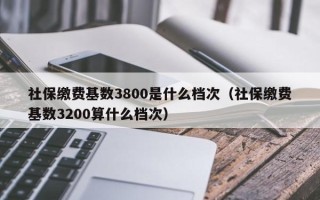 社保缴费基数3800是什么档次（社保缴费基数3200算什么档次）